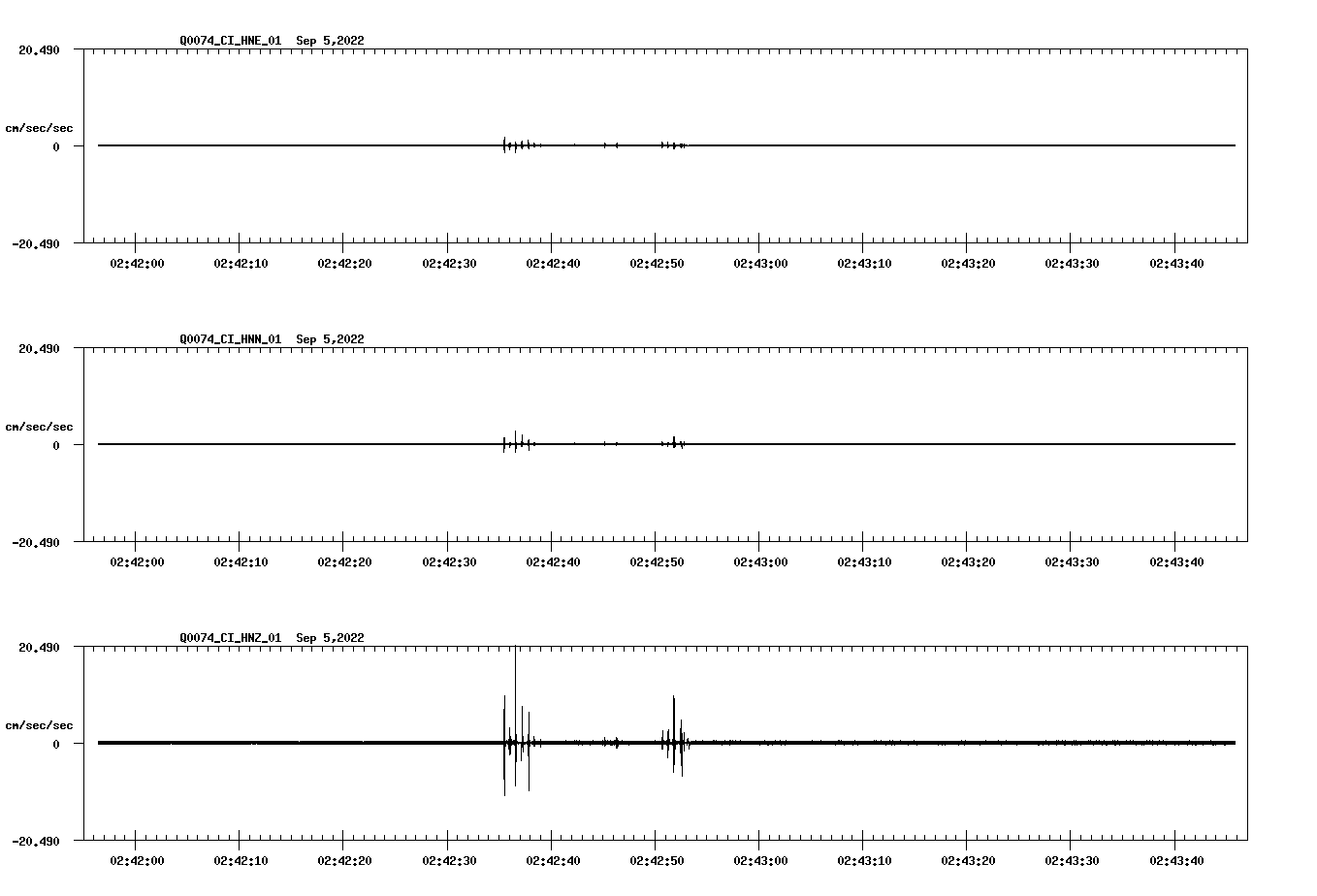 Q0074_CI_HNE_01 Sep 5,2022

20.490

cm/sec/sec

0

-20.490

02:42:00 02:42:10 02:42:20 02:42:30 02:42:40 02:42:50 02:43:00 02:43:10 02:43:20 02:43:30 02:43:40

Q0074_CI_HNN_01 Sep 5,2022

20.490

cm/sec/sec

0

-20.490

02:42:00 02:42:10 02:42:20 02:42:30 02:42:40 02:42:50 02:43:00 02:43:10 02:43:20 02:43:30 02:43:40

Q0074_CI_HNZ_01 Sep 5,2022

20.490

cm/sec/sec

0

-20.490

02:42:00 02:42:10 02:42:20 02:42:30 02:42:40 02:42:50 02:43:00 02:43:10 02:43:20 02:43:30 02:43:40